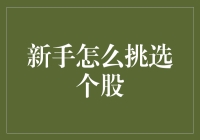 新手怎么挑选个股